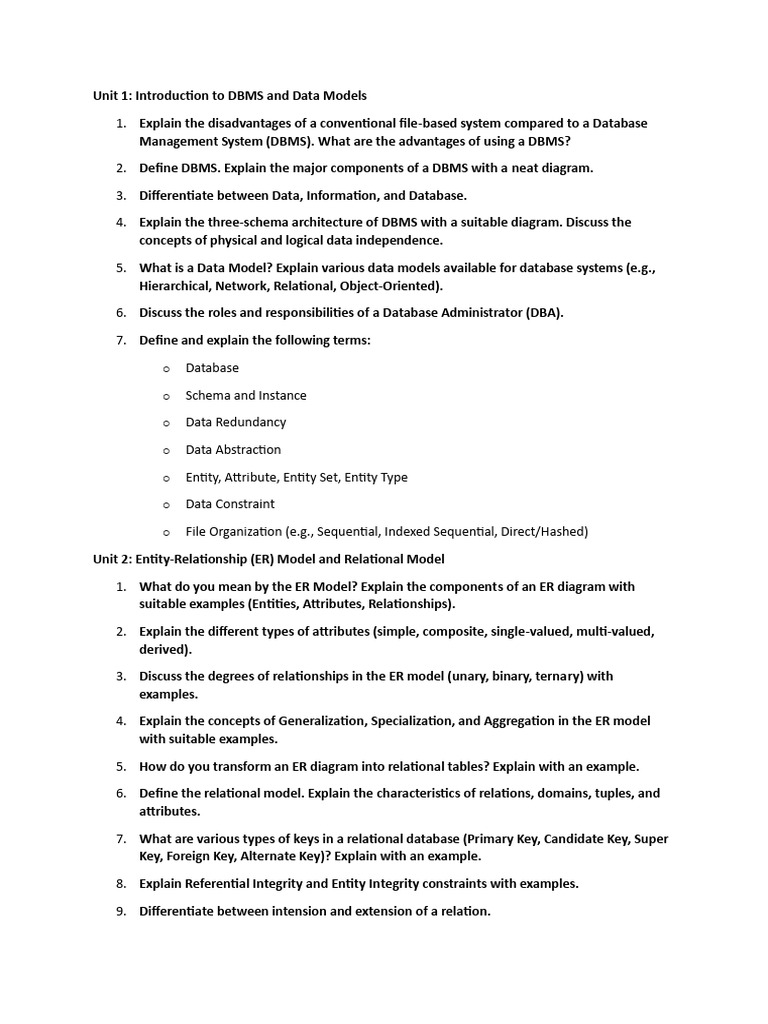 Unit 1: Introduction to DBMS and Data Models

1. Explain the disadvantages of a conventional file-based system compared to a Database Management System (DBMS). What are the advantages of using a DBMS?

2. Define DBMS. Explain the major components of a DBMS with a neat diagram.

3. Differentiate between Data, Information, and Database.

4. Explain the three-schema architecture of DBMS with a suitable diagram. Discuss the concepts of physical and logical data independence.

5. What is a Data Model? Explain various data models available for database systems (e.g., Hierarchical, Network, Relational, Object-Oriented).

6. Discuss the roles and responsibilities of a Database Administrator (DBA).

7. Define and explain the following terms:

o Database

o Schema and Instance

o Data Redundancy

o Data Abstraction

o Entity, Attribute, Entity Set, Entity Type

o Data Constraint

o File Organization (e.g., Sequential, Indexed Sequential, Direct/Hashed)

Unit 2: Entity-Relationship (ER) Model and Relational Model

1. What do you mean by the ER Model? Explain the components of an ER diagram with suitable examples (Entities, Attributes, Relationships).

2. Explain the different types of attributes (simple, composite, single-valued, multi-valued, derived).

3. Discuss the degrees of relationships in the ER model (unary, binary, ternary) with examples.

4. Explain the concepts of Generalization, Specialization, and Aggregation in the ER model with suitable examples.

5. How do you transform an ER diagram into relational tables? Explain with an example.

6. Define the relational model. Explain the characteristics of relations, domains, tuples, and attributes.

7. What are various types of keys in a relational database (Primary Key, Candidate Key, Super Key, Foreign Key, Alternate Key)? Explain with an example.

8. Explain Referential Integrity and Entity Integrity constraints with examples.

9. Differentiate between intension and extension of a relation.